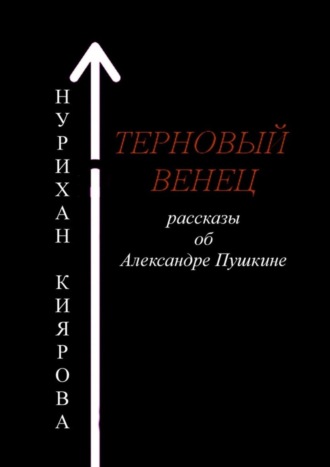 НУРИХАН КИЯРОВА

ТЕРНОВЫЙ ВЕНЕЦ

рассказы об Александре Пушкине